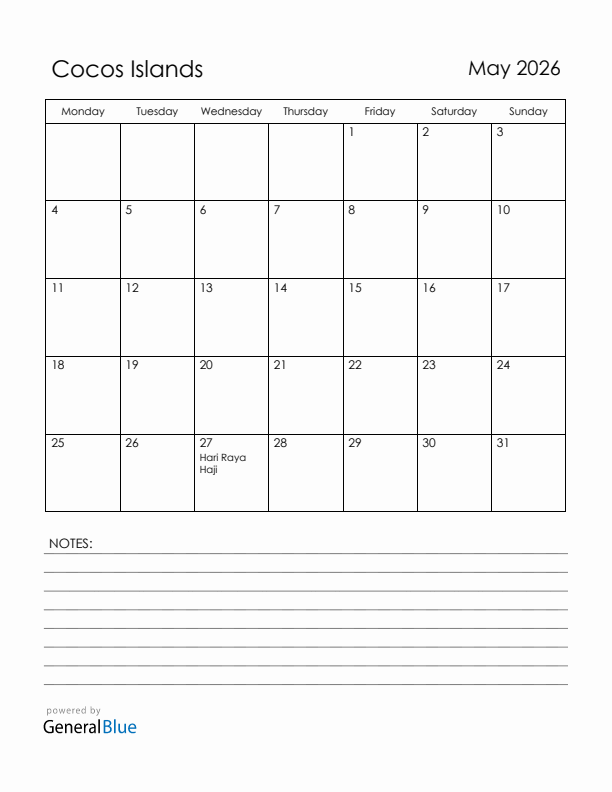 Cocos Islands

May 2026

| Monday | Tuesday | Wednesday | Thursday | Friday | Saturday | Sunday |
|---|---|---|---|---|---|---|
| | | | | 1 | 2 | 3 |
| 4 | 5 | 6 | 7 | 8 | 9 | 10 |
| 11 | 12 | 13 | 14 | 15 | 16 | 17 |
| 18 | 19 | 20 | 21 | 22 | 23 | 24 |
| 25 | 26 | 27 Hari Raya Haji | 28 | 29 | 30 | 31 |

NOTES:

powered by
GeneralBlue